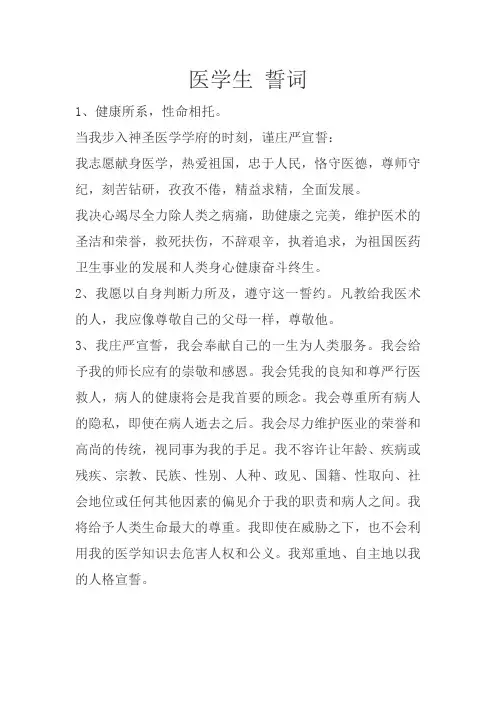 医学生 誓词

1、健康所系，性命相托。

当我步入神圣医学学府的时刻，谨庄严宣誓：

我志愿献身医学，热爱祖国，忠于人民，恪守医德，尊师守纪，刻苦钻研，孜孜不倦，精益求精，全面发展。

我决心竭尽全力除人类之病痛，助健康之完美，维护医术的圣洁和荣誉，救死扶伤，不辞艰辛，执着追求，为祖国医药卫生事业的发展和人类身心健康奋斗终生。

2、我愿以自身判断力所及，遵守这一誓约。凡教给我医术的人，我应像尊敬自己的父母一样，尊敬他。

3、我庄严宣誓，我会奉献自己的一生为人类服务。我会给予我的师长应有的崇敬和感恩。我会凭我的良知和尊严行医救人，病人的健康将会是我首要的顾念。我会尊重所有病人的隐私，即使在病人逝去之后。我会尽力维护医业的荣誉和高尚的传统，视同事为我的手足。我不容许让年龄、疾病或残疾、宗教、民族、性别、人种、政见、国籍、性取向、社会地位或任何其他因素的偏见介于我的职责和病人之间。我将给予人类生命最大的尊重。我即使在威胁之下，也不会利用我的医学知识去危害人权和公义。我郑重地、自主地以我的人格宣誓。